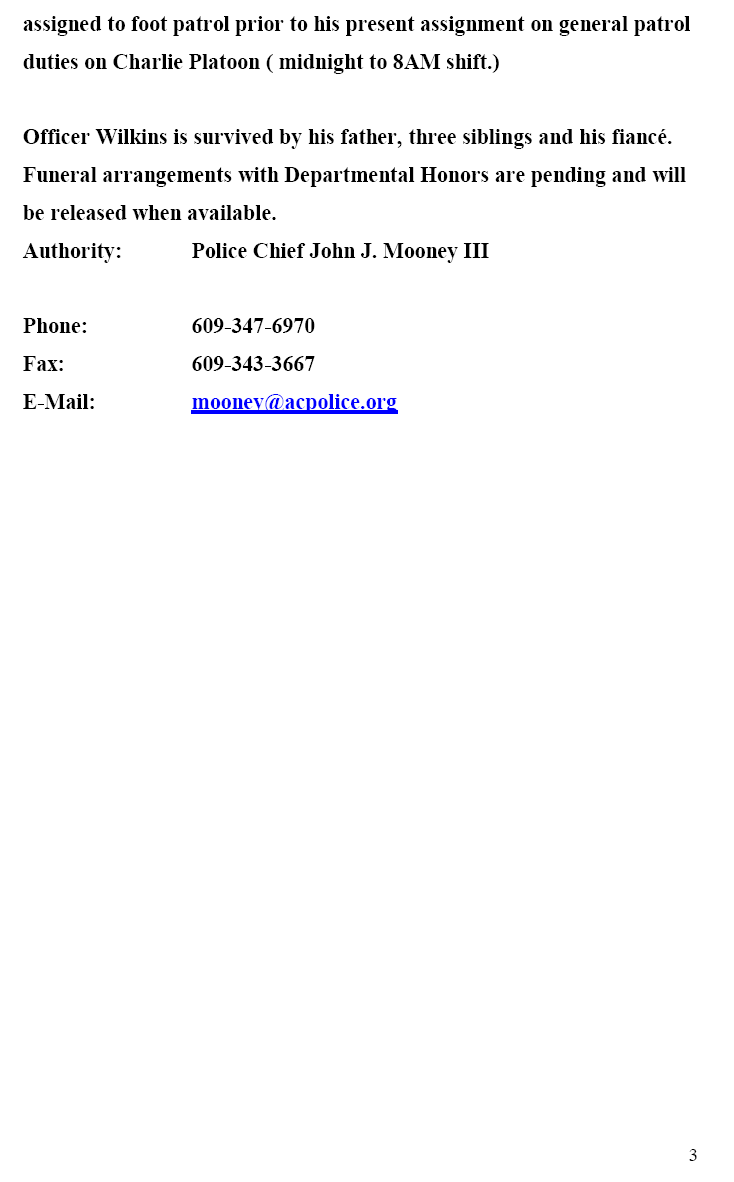 assigned to foot patrol prior to his present assignment on general patrol duties on Charlie Platoon ( midnight to 8AM shift.)

Officer Wilkins is survived by his father, three siblings and his fiancé. Funeral arrangements with Departmental Honors are pending and will be released when available.
Authority: Police Chief John J. Mooney III

Phone: 609-347-6970
Fax: 609-343-3667
E-Mail: mooney@acpolice.org

3